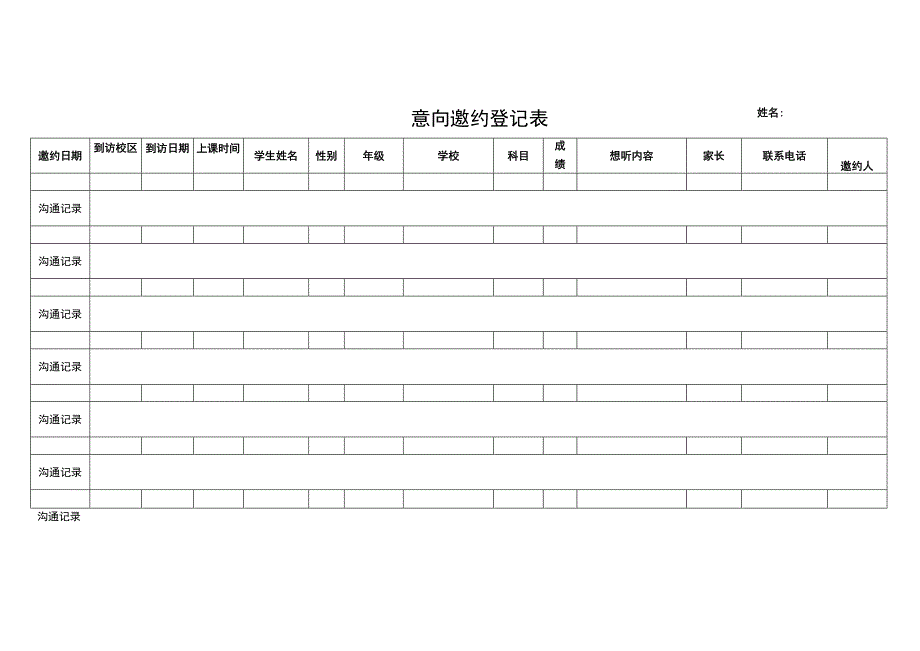 意向邀约登记表

姓名：

| 邀约日期 | 到访校区 | 到访日期 | 上课时间 | 学生姓名 | 性别 | 年级 | 学校 | 科目 | 成绩 | 想听内容 | 家长 | 联系电话 | 邀约人 |
|---|---|---|---|---|---|---|---|---|---|---|---|---|---|
| | | | | | | | | | | | | | |
| 沟通记录 | | | | | | | | | | | | | |
| | | | | | | | | | | | | | |
| 沟通记录 | | | | | | | | | | | | | |
| | | | | | | | | | | | | | |
| 沟通记录 | | | | | | | | | | | | | |
| | | | | | | | | | | | | | |
| 沟通记录 | | | | | | | | | | | | | |
| | | | | | | | | | | | | | |
| 沟通记录 | | | | | | | | | | | | | |
| | | | | | | | | | | | | | |
| 沟通记录 | | | | | | | | | | | | | |
| | | | | | | | | | | | | | |

沟通记录